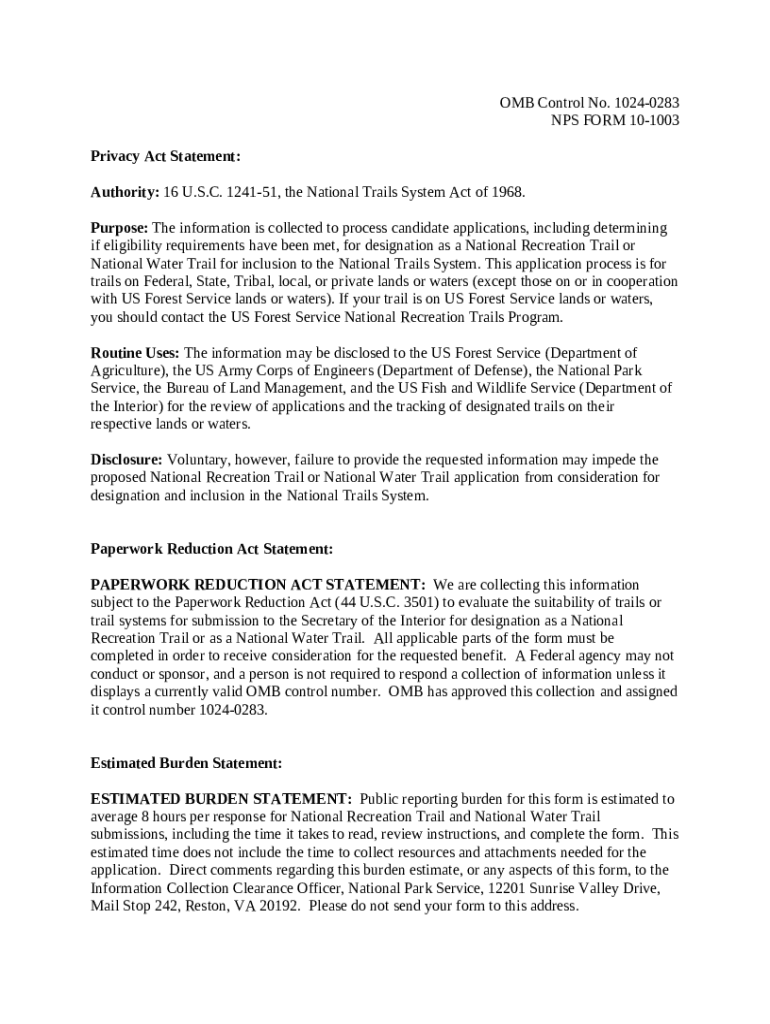 OMB Control No. 1024-0283
NPS FORM 10-1003

Privacy Act Statement:

Authority: 16 U.S.C. 1241-51, the National Trails System Act of 1968.

Purpose: The information is collected to process candidate applications, including determining if eligibility requirements have been met, for designation as a National Recreation Trail or National Water Trail for inclusion to the National Trails System. This application process is for trails on Federal, State, Tribal, local, or private lands or waters (except those on or in cooperation with US Forest Service lands or waters). If your trail is on US Forest Service lands or waters, you should contact the US Forest Service National Recreation Trails Program.

Routine Uses: The information may be disclosed to the US Forest Service (Department of Agriculture), the US Army Corps of Engineers (Department of Defense), the National Park Service, the Bureau of Land Management, and the US Fish and Wildlife Service (Department of the Interior) for the review of applications and the tracking of designated trails on their respective lands or waters.

Disclosure: Voluntary, however, failure to provide the requested information may impede the proposed National Recreation Trail or National Water Trail application from consideration for designation and inclusion in the National Trails System.

Paperwork Reduction Act Statement:

PAPERWORK REDUCTION ACT STATEMENT: We are collecting this information subject to the Paperwork Reduction Act (44 U.S.C. 3501) to evaluate the suitability of trails or trail systems for submission to the Secretary of the Interior for designation as a National Recreation Trail or as a National Water Trail. All applicable parts of the form must be completed in order to receive consideration for the requested benefit. A Federal agency may not conduct or sponsor, and a person is not required to respond a collection of information unless it displays a currently valid OMB control number. OMB has approved this collection and assigned it control number 1024-0283.

Estimated Burden Statement:

ESTIMATED BURDEN STATEMENT: Public reporting burden for this form is estimated to average 8 hours per response for National Recreation Trail and National Water Trail submissions, including the time it takes to read, review instructions, and complete the form. This estimated time does not include the time to collect resources and attachments needed for the application. Direct comments regarding this burden estimate, or any aspects of this form, to the Information Collection Clearance Officer, National Park Service, 12201 Sunrise Valley Drive, Mail Stop 242, Reston, VA 20192. Please do not send your form to this address.